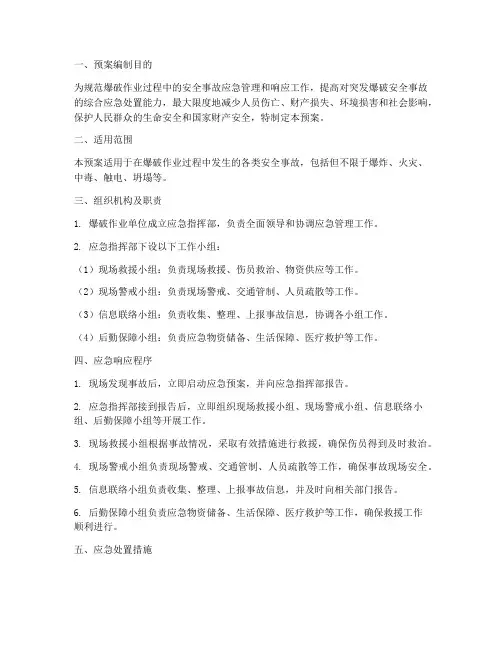 一、预案编制目的

为规范爆破作业过程中的安全事故应急管理和响应工作，提高对突发爆破安全事故的综合应急处置能力，最大限度地减少人员伤亡、财产损失、环境损害和社会影响，保护人民群众的生命安全和国家财产安全，特制定本预案。

二、适用范围

本预案适用于在爆破作业过程中发生的各类安全事故，包括但不限于爆炸、火灾、中毒、触电、坍塌等。

三、组织机构及职责

1. 爆破作业单位成立应急指挥部，负责全面领导和协调应急管理工作。

2. 应急指挥部下设以下工作小组：

（1）现场救援小组：负责现场救援、伤员救治、物资供应等工作。

（2）现场警戒小组：负责现场警戒、交通管制、人员疏散等工作。

（3）信息联络小组：负责收集、整理、上报事故信息，协调各小组工作。

（4）后勤保障小组：负责应急物资储备、生活保障、医疗救护等工作。

四、应急响应程序

1. 现场发现事故后，立即启动应急预案，并向应急指挥部报告。

2. 应急指挥部接到报告后，立即组织现场救援小组、现场警戒小组、信息联络小组、后勤保障小组等开展工作。

3. 现场救援小组根据事故情况，采取有效措施进行救援，确保伤员得到及时救治。

4. 现场警戒小组负责现场警戒、交通管制、人员疏散等工作，确保事故现场安全。

5. 信息联络小组负责收集、整理、上报事故信息，并及时向相关部门报告。

6. 后勤保障小组负责应急物资储备、生活保障、医疗救护等工作，确保救援工作顺利进行。

五、应急处置措施